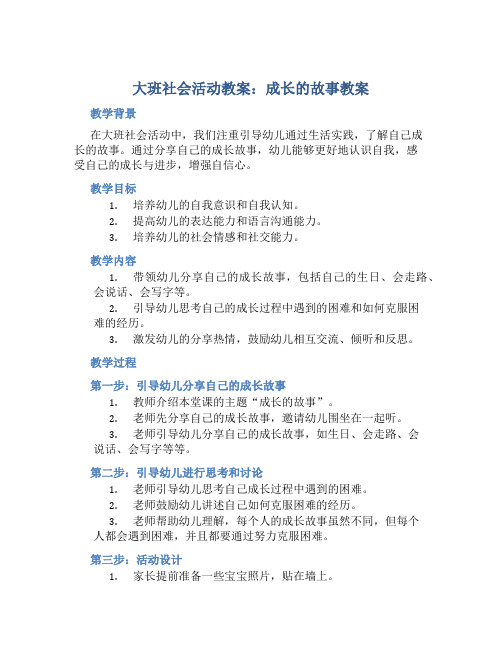 大班社会活动教案：成长的故事教案

教学背景

在大班社会活动中，我们注重引导幼儿通过生活实践，了解自己成长的故事。通过分享自己的成长故事，幼儿能够更好地认识自我，感受自己的成长与进步，增强自信心。

教学目标

1. 培养幼儿的自我意识和自我认知。
2. 提高幼儿的表达能力和语言沟通能力。
3. 培养幼儿的社会情感和社交能力。

教学内容

1. 带领幼儿分享自己的成长故事，包括自己的生日、会走路、会说话、会写字等。
2. 引导幼儿思考自己的成长过程中遇到的困难和如何克服困难的经历。
3. 激发幼儿的分享热情，鼓励幼儿相互交流、倾听和反思。

教学过程

第一步：引导幼儿分享自己的成长故事

1. 教师介绍本堂课的主题“成长的故事”。
2. 老师先分享自己的成长故事，邀请幼儿围坐在一起听。
3. 老师引导幼儿分享自己的成长故事，如生日、会走路、会说话、会写字等等。

第二步：引导幼儿进行思考和讨论

1. 老师引导幼儿思考自己成长过程中遇到的困难。
2. 老师鼓励幼儿讲述自己如何克服困难的经历。
3. 老师帮助幼儿理解，每个人的成长故事虽然不同，但每个人都会遇到困难，并且都要通过努力克服困难。

第三步：活动设计

1. 家长提前准备一些宝宝照片，贴在墙上。